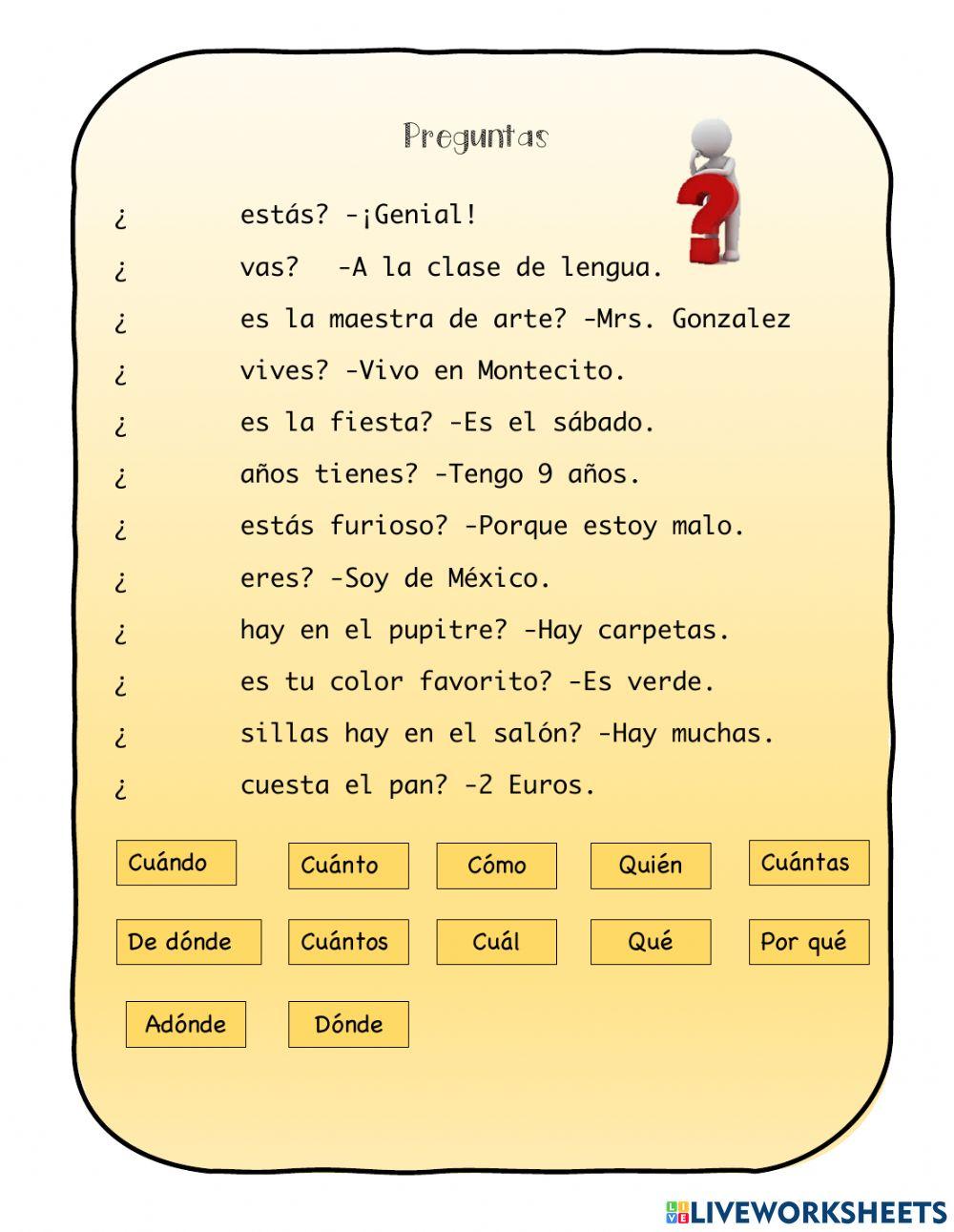 Preguntas

¿ estás? -¡Genial!

¿ vas? -A la clase de lengua.

¿ es la maestra de arte? -Mrs. Gonzalez

¿ vives? -Vivo en Montecito.

¿ es la fiesta? -Es el sábado.

¿ años tienes? -Tengo 9 años.

¿ estás furioso? -Porque estoy malo.

¿ eres? -Soy de México.

¿ hay en el pupitre? -Hay carpetas.

¿ es tu color favorito? -Es verde.

¿ sillas hay en el salón? -Hay muchas.

¿ cuesta el pan? -2 Euros.

Cuándo Cuánto Cómo Quién Cuántas

De dónde Cuántos Cuál Qué Por qué

Adónde Dónde

LIVEWORKSHEETS